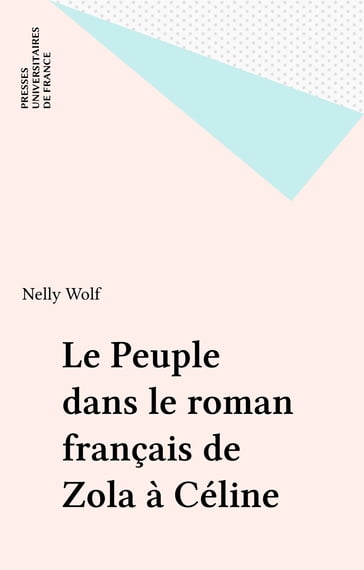 PRESSES
UNIVERSITAIRES
DE FRANCE

Nelly Wolf

Le Peuple dans le roman français de Zola à Céline